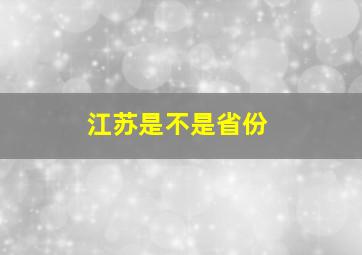 江苏是不是省份